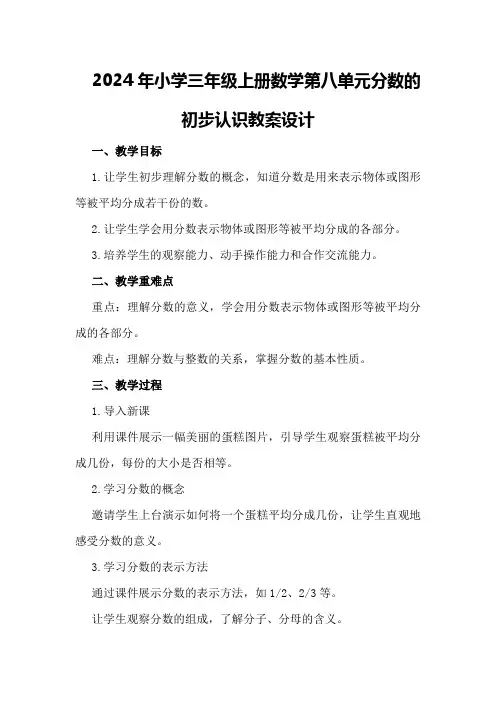 2024年小学三年级上册数学第八单元分数的初步认识教案设计

一、教学目标

1.让学生初步理解分数的概念，知道分数是用来表示物体或图形等被平均分成若干份的数。

2.让学生学会用分数表示物体或图形等被平均分成的各部分。

3.培养学生的观察能力、动手操作能力和合作交流能力。

二、教学重难点

重点：理解分数的意义，学会用分数表示物体或图形等被平均分成的各部分。

难点：理解分数与整数的关系，掌握分数的基本性质。

三、教学过程

1.导入新课

利用课件展示一幅美丽的蛋糕图片，引导学生观察蛋糕被平均分成几份，每份的大小是否相等。

2.学习分数的概念

邀请学生上台演示如何将一个蛋糕平均分成几份，让学生直观地感受分数的意义。

3.学习分数的表示方法

通过课件展示分数的表示方法，如1/2、2/3等。

让学生观察分数的组成，了解分子、分母的含义。